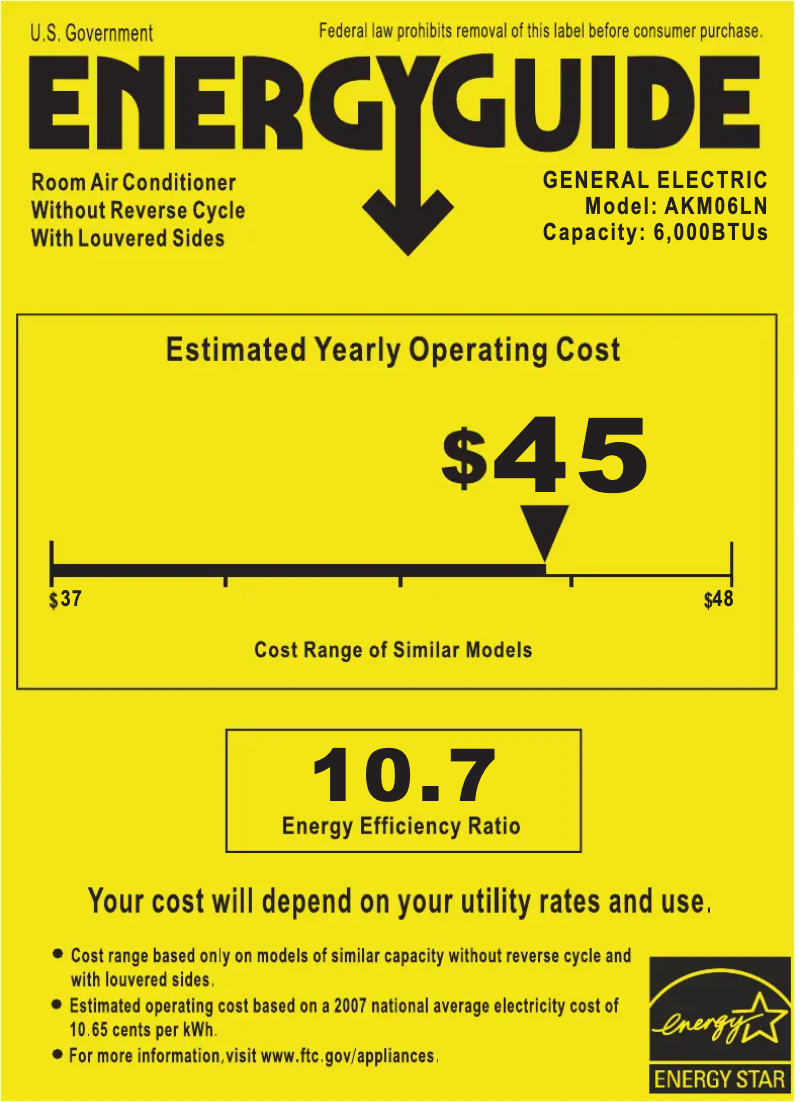 U.S. Government

Federal law prohibits removal of this label before consumer purchase.

ENERGYGUIDE

Room Air Conditioner
Without Reverse Cycle
With Louvered Sides

GENERAL ELECTRIC
Model: AKM06LN
Capacity: 6,000BTUs

Estimated Yearly Operating Cost

$45

$37

$48

Cost Range of Similar Models

10.7

Energy Efficiency Ratio

Your cost will depend on your utility rates and use.

• Cost range based only on models of similar capacity without reverse cycle and with louvered sides.
• Estimated operating cost based on a 2007 national average electricity cost of 10.65 cents per kWh.
• For more information,visit www.ftc.gov/appliances.

energy

ENERGY STAR